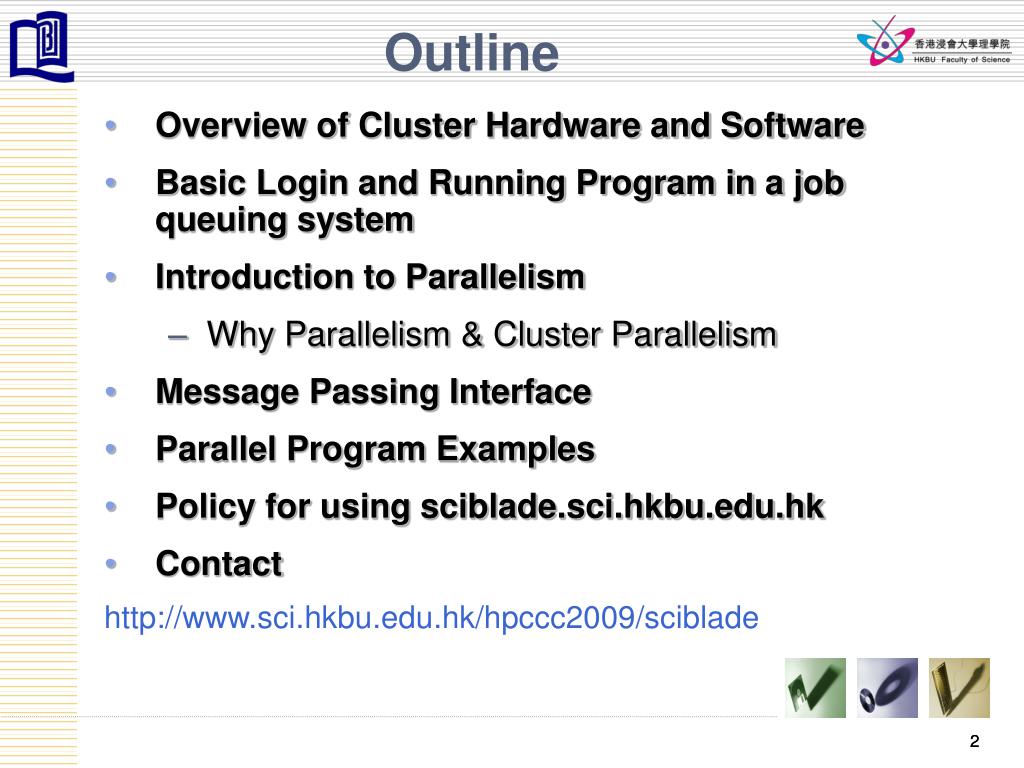 Outline

香港浸會大學理學院
HKBU Faculty of Science

• Overview of Cluster Hardware and Software
• Basic Login and Running Program in a job queuing system
• Introduction to Parallelism
– Why Parallelism & Cluster Parallelism
• Message Passing Interface
• Parallel Program Examples
• Policy for using sciblade.sci.hkbu.edu.hk
• Contact

http://www.sci.hkbu.edu.hk/hpccc2009/sciblade

2